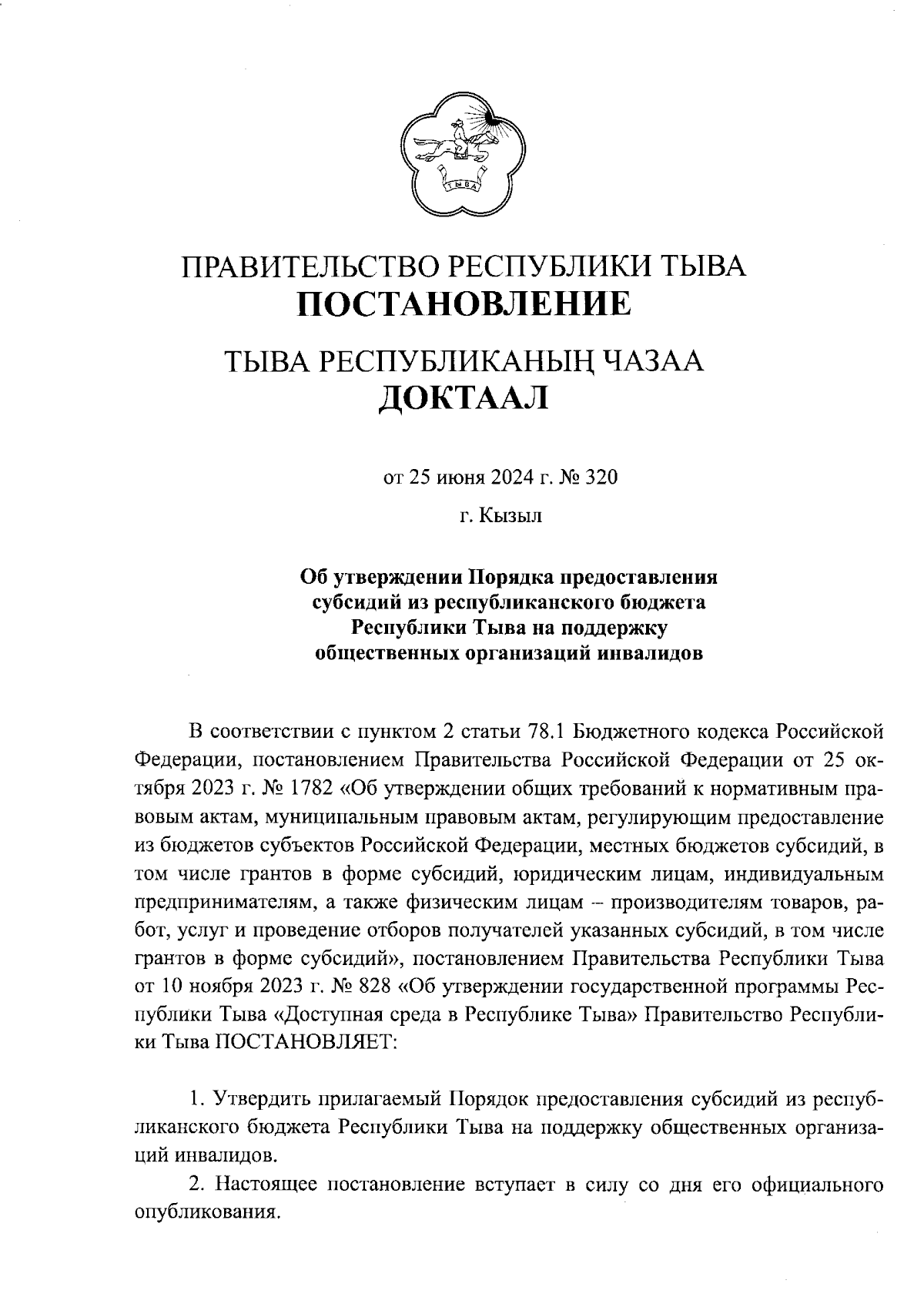 ТЫВА

ПРАВИТЕЛЬСТВО РЕСПУБЛИКИ ТЫВА
ПОСТАНОВЛЕНИЕ

ТЫВА РЕСПУБЛИКАНЫҢ ЧАЗАА
ДОКТААЛ

от 25 июня 2024 г. № 320

г. Кызыл

Об утверждении Порядка предоставления субсидий из республиканского бюджета Республики Тыва на поддержку общественных организаций инвалидов

В соответствии с пунктом 2 статьи 78.1 Бюджетного кодекса Российской Федерации, постановлением Правительства Российской Федерации от 25 октября 2023 г. № 1782 «Об утверждении общих требований к нормативным правовым актам, муниципальным правовым актам, регулирующим предоставление из бюджетов субъектов Российской Федерации, местных бюджетов субсидий, в том числе грантов в форме субсидий, юридическим лицам, индивидуальным предпринимателям, а также физическим лицам – производителям товаров, работ, услуг и проведение отборов получателей указанных субсидий, в том числе грантов в форме субсидий», постановлением Правительства Республики Тыва от 10 ноября 2023 г. № 828 «Об утверждении государственной программы Республики Тыва «Доступная среда в Республике Тыва» Правительство Республики Тыва ПОСТАНОВЛЯЕТ:

1. Утвердить прилагаемый Порядок предоставления субсидий из республиканского бюджета Республики Тыва на поддержку общественных организаций инвалидов.

2. Настоящее постановление вступает в силу со дня его официального опубликования.